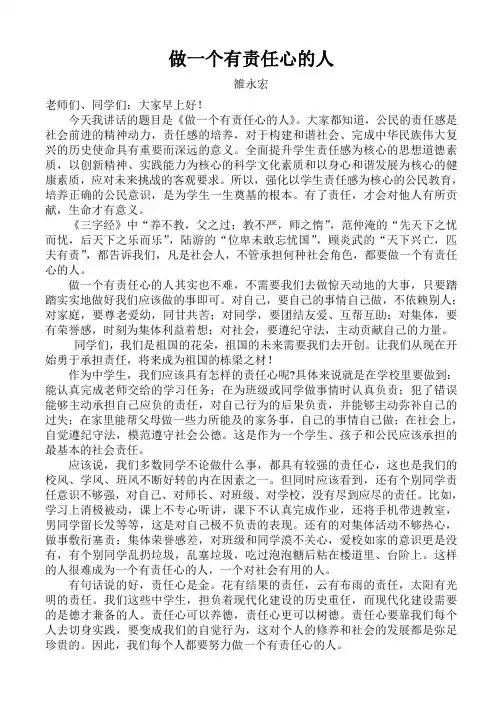 做一个有责任心的人

雒永宏

老师们、同学们：大家早上好！

今天我讲话的题目是《做一个有责任心的人》。大家都知道，公民的责任感是社会前进的精神动力，责任感的培养，对于构建和谐社会、完成中华民族伟大复兴的历史使命具有重要而深远的意义。全面提升学生责任感为核心的思想道德素质，以创新精神、实践能力为核心的科学文化素质和以身心和谐发展为核心的健康素质，应对未来挑战的客观要求。所以，强化以学生责任感为核心的公民教育，培养正确的公民意识，是为学生一生奠基的根本。有了责任，才会对他人有所贡献，生命才有意义。

《三字经》中“养不教，父之过；教不严，师之惰”，范仲淹的“先天下之忧而忧，后天下之乐而乐”，陆游的“位卑未敢忘忧国”，顾炎武的“天下兴亡，匹夫有责”，都告诉我们，凡是社会人，不管承担何种社会角色，都要做一个有责任心的人。

做一个有责任心的人其实也不难，不需要我们去做惊天动地的大事，只要踏踏实实地做好我们应该做的事即可。对自己，要自己的事情自己做，不依赖别人；对家庭，要尊老爱幼，同甘共苦；对同学，要团结友爱、互帮互助；对集体，要有荣誉感，时刻为集体利益着想；对社会，要遵纪守法，主动贡献自己的力量。

同学们，我们是祖国的花朵，祖国的未来需要我们去开创。让我们从现在开始勇于承担责任，将来成为祖国的栋梁之材！

作为中学生，我们应该具有怎样的责任心呢?具体来说就是在学校里要做到：能认真完成老师交给的学习任务；在为班级或同学做事情时认真负责；犯了错误能够主动承担自己应负的责任，对自己行为的后果负责，并能够主动弥补自己的过失；在家里能帮父母做一些力所能及的家务事，自己的事情自己做；在社会上，自觉遵纪守法，模范遵守社会公德。这是作为一个学生、孩子和公民应该承担的最基本的社会责任。

应该说，我们多数同学不论做什么事，都具有较强的责任心，这也是我们的校风、学风、班风不断好转的内在因素之一。但同时应该看到，还有个别同学责任意识不够强，对自己、对师长、对班级、对学校，没有尽到应尽的责任。比如，学习上消极被动，课上不专心听讲，课下不认真完成作业，还将手机带进教室，男同学留长发等等，这是对自己极不负责的表现。还有的对集体活动不够热心，做事敷衍塞责；集体荣誉感差，对班级和同学漠不关心，爱校如家的意识更是没有，有个别同学乱扔垃圾，乱塞垃圾，吃过泡泡糖后粘在楼道里、台阶上。这样的人很难成为一个有责任心的人，一个对社会有用的人。

有句话说的好，责任心是金。花有结果的责任，云有布雨的责任，太阳有光明的责任。我们这些中学生，担负着现代化建设的历史重任，而现代化建设需要的是德才兼备的人。责任心可以养德，责任心更可以树德。责任心要靠我们每个人去切身实践，要变成我们的自觉行为，这对个人的修养和社会的发展都是弥足珍贵的。因此，我们每个人都要努力做一个有责任心的人。